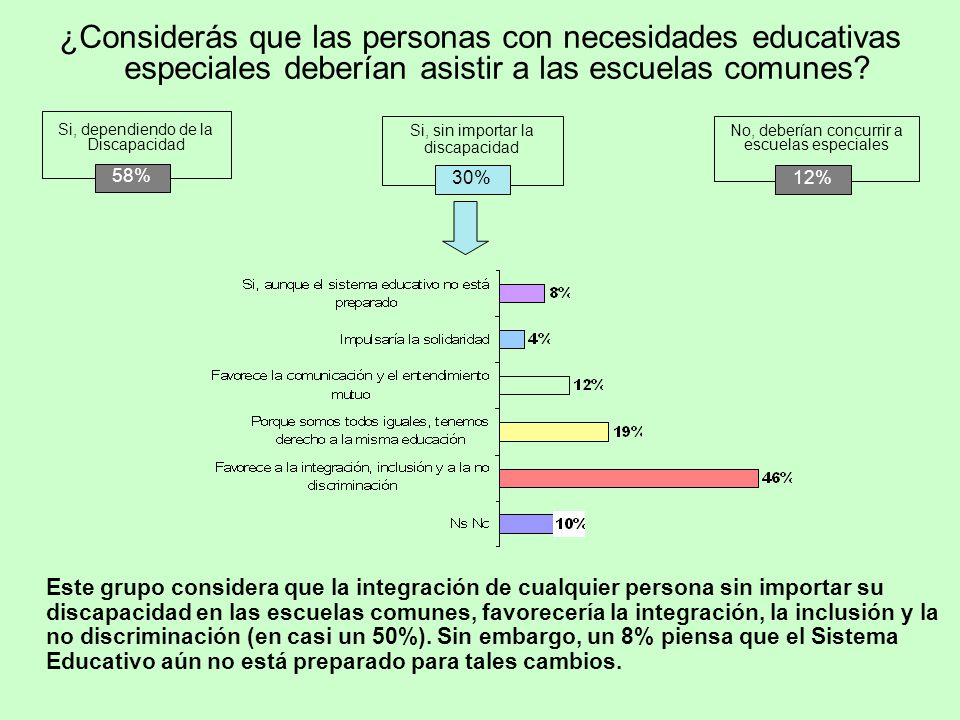 ¿Considerás que las personas con necesidades educativas especiales deberían asistir a las escuelas comunes?

Si, dependiendo de la Discapacidad
58%

Si, sin importar la discapacidad
30%

No, deberían concurrir a escuelas especiales
12%

Si, aunque el sistema educativo no está preparado 8%
Impulsaría la solidaridad 4%
Favorece la comunicación y el entendimiento mutuo 12%
Porque somos todos iguales, tenemos derecho a la misma educación 19%
Favorece a la integración, inclusión y a la no discriminación 46%
Ns Nc 10%

Este grupo considera que la integración de cualquier persona sin importar su discapacidad en las escuelas comunes, favorecería la integración, la inclusión y la no discriminación (en casi un 50%). Sin embargo, un 8% piensa que el Sistema Educativo aún no está preparado para tales cambios.